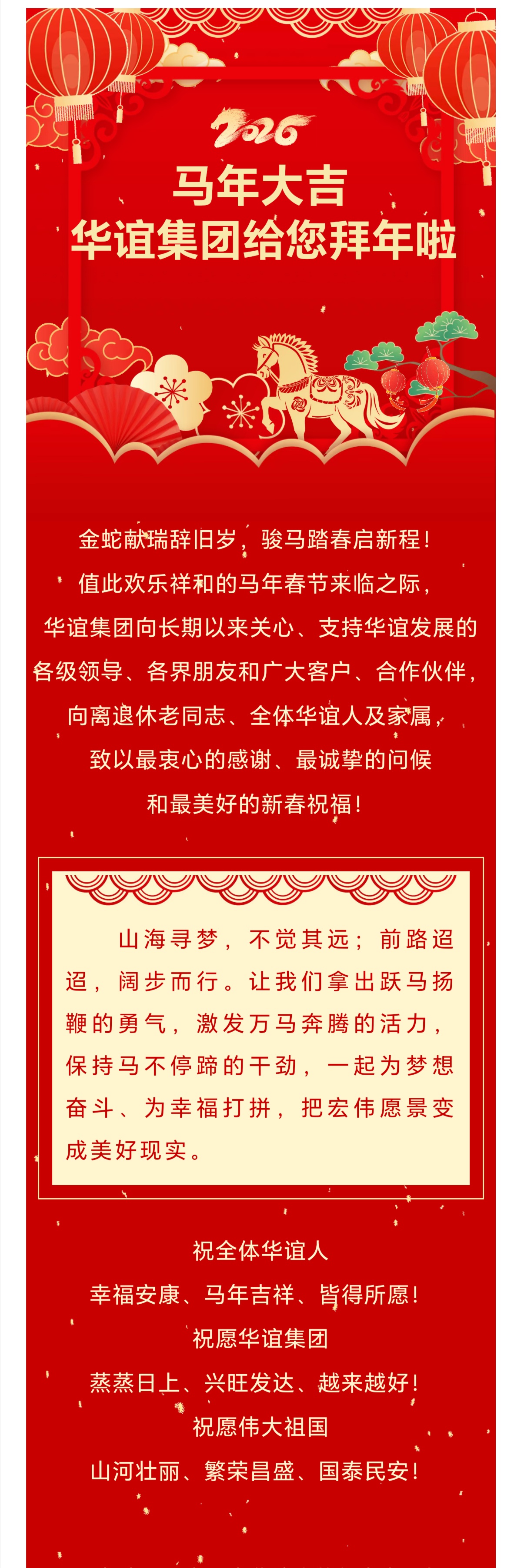 2026

马年大吉
华谊集团给您拜年啦

金蛇献瑞辞旧岁，骏马踏春启新程！
值此欢乐祥和的马年春节来临之际，
华谊集团向长期以来关心、支持华谊发展的
各级领导、各界朋友和广大客户、合作伙伴，
向离退休老同志、全体华谊人及家属，
致以最衷心的感谢、最诚挚的问候
和最美好的新春祝福！

山海寻梦，不觉其远；前路迢迢，阔步而行。让我们拿出跃马扬鞭的勇气，激发万马奔腾的活力，保持马不停蹄的干劲，一起为梦想奋斗、为幸福打拼，把宏伟愿景变成美好现实。

祝全体华谊人
幸福安康、马年吉祥、皆得所愿！
祝愿华谊集团
蒸蒸日上、兴旺发达、越来越好！
祝愿伟大祖国
山河壮丽、繁荣昌盛、国泰民安！